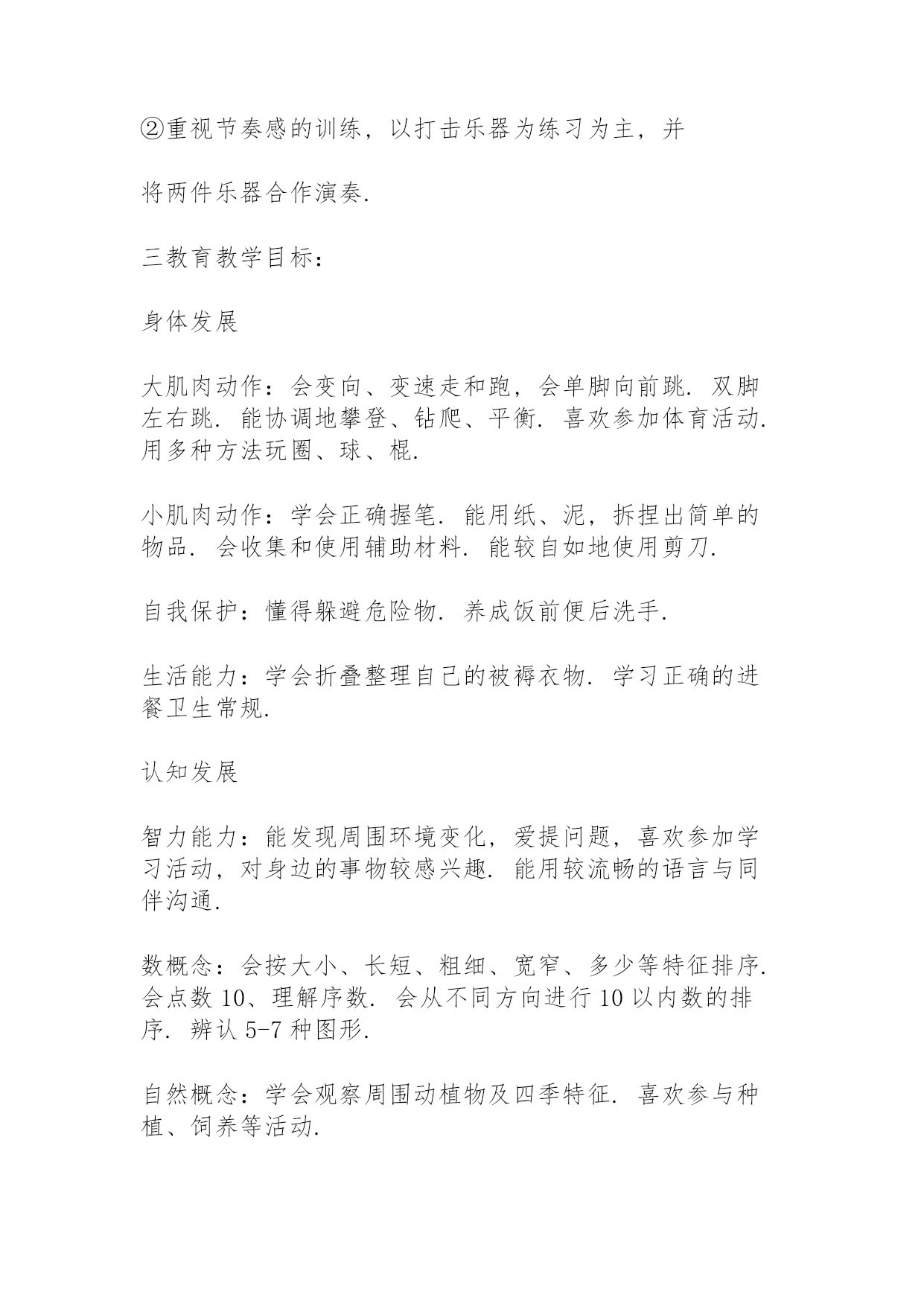 ②重视节奏感的训练，以打击乐器为练习为主，并

将两件乐器合作演奏.

三教育教学目标：

身体发展

大肌肉动作：会变向、变速走和跑，会单脚向前跳. 双脚左右跳. 能协调地攀登、钻爬、平衡. 喜欢参加体育活动. 用多种方法玩圈、球、棍.

小肌肉动作：学会正确握笔. 能用纸、泥，拆捏出简单的物品. 会收集和使用辅助材料. 能较自如地使用剪刀.

自我保护：懂得躲避危险物. 养成饭前便后洗手.

生活能力：学会折叠整理自己的被褥衣物. 学习正确的进餐卫生常规.

认知发展

智力能力：能发现周围环境变化，爱提问题，喜欢参加学习活动，对身边的事物较感兴趣. 能用较流畅的语言与同伴沟通.

数概念：会按大小、长短、粗细、宽窄、多少等特征排序. 会点数 10、理解序数. 会从不同方向进行 10 以内数的排序. 辨认 5-7 种图形.

自然概念：学会观察周围动植物及四季特征. 喜欢参与种植、饲养等活动.